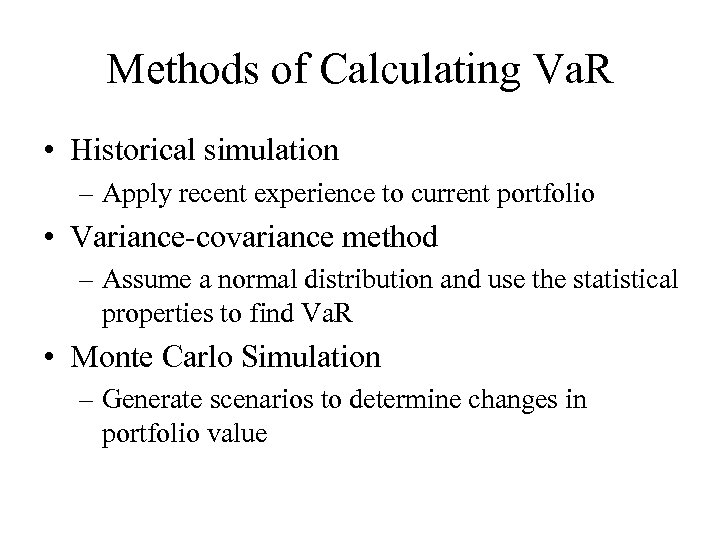 Methods of Calculating VaR

• Historical simulation
– Apply recent experience to current portfolio
• Variance-covariance method
– Assume a normal distribution and use the statistical properties to find VaR
• Monte Carlo Simulation
– Generate scenarios to determine changes in portfolio value